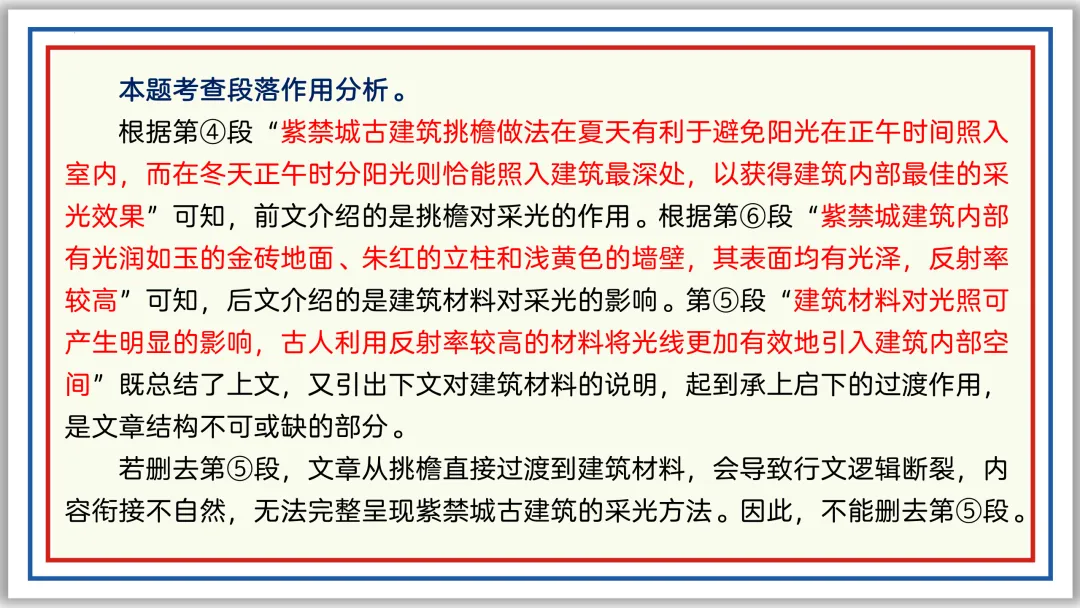 本题考查段落作用分析。

根据第④段“紫禁城古建筑挑檐做法在夏天有利于避免阳光在正午时间照入室内，而在冬天正午时分阳光则恰能照入建筑最深处，以获得建筑内部最佳的采光效果”可知，前文介绍的是挑檐对采光的作用。根据第⑥段“紫禁城建筑内部有光润如玉的金砖地面、朱红的立柱和浅黄色的墙壁，其表面均有光泽，反射率较高”可知，后文介绍的是建筑材料对采光的影响。第⑤段“建筑材料对光照可产生明显的影响，古人利用反射率较高的材料将光线更加有效地引入建筑内部空间”既总结了上文，又引出下文对建筑材料的说明，起到承上启下的过渡作用，是文章结构不可或缺的部分。

若删去第⑤段，文章从挑檐直接过渡到建筑材料，会导致行文逻辑断裂，内容衔接不自然，无法完整呈现紫禁城古建筑的采光方法。因此，不能删去第⑤段。